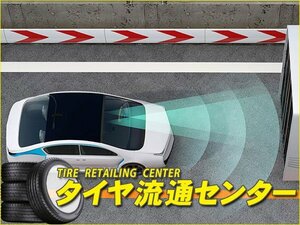 TIRE RETAILING CENTER
タイヤ流通センター